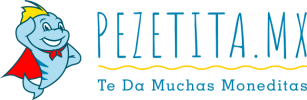 PEZETITA.MX

Te Da Muchas Moneditas